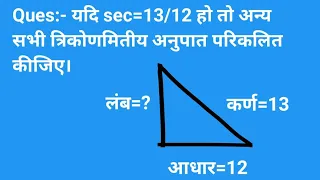 Ques:- यदि sec=13/12 हो तो अन्य सभी त्रिकोणमितीय अनुपात परिकलित कीजिए।

लंब=?

कर्ण=13

आधार=12